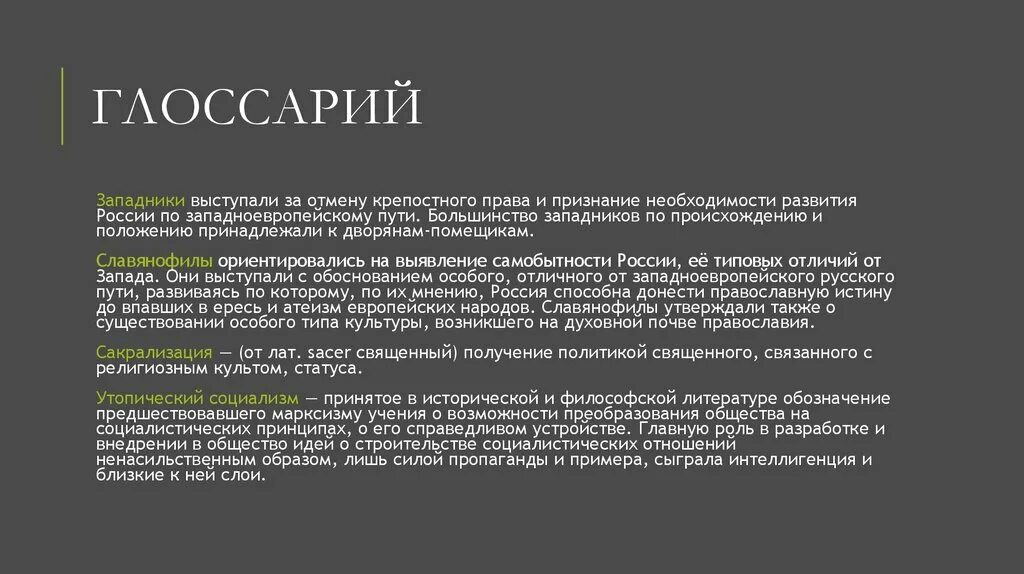 ГЛОССАРИЙ

Западники выступали за отмену крепостного права и признание необходимости развития России по западноевропейскому пути. Большинство западников по происхождению и положению принадлежали к дворянам-помещикам.

Славянофилы ориентировались на выявление самобытности России, её типовых отличий от Запада. Они выступали с обоснованием особого, отличного от западноевропейского русского пути, развиваясь по которому, по их мнению, Россия способна донести православную истину до впавших в ересь и атеизм европейских народов. Славянофилы утверждали также о существовании особого типа культуры, возникшего на духовной почве православия.

Сакрализация — (от лат. sacer священный) получение политикой священного, связанного с религиозным культом, статуса.

Утопический социализм — принятое в исторической и философской литературе обозначение предшествовавшего марксизму учения о возможности преобразования общества на социалистических принципах, о его справедливом устройстве. Главную роль в разработке и внедрении в общество идей о строительстве социалистических отношений ненасильственным образом, лишь силой пропаганды и примера, сыграла интеллигенция и близкие к ней слои.